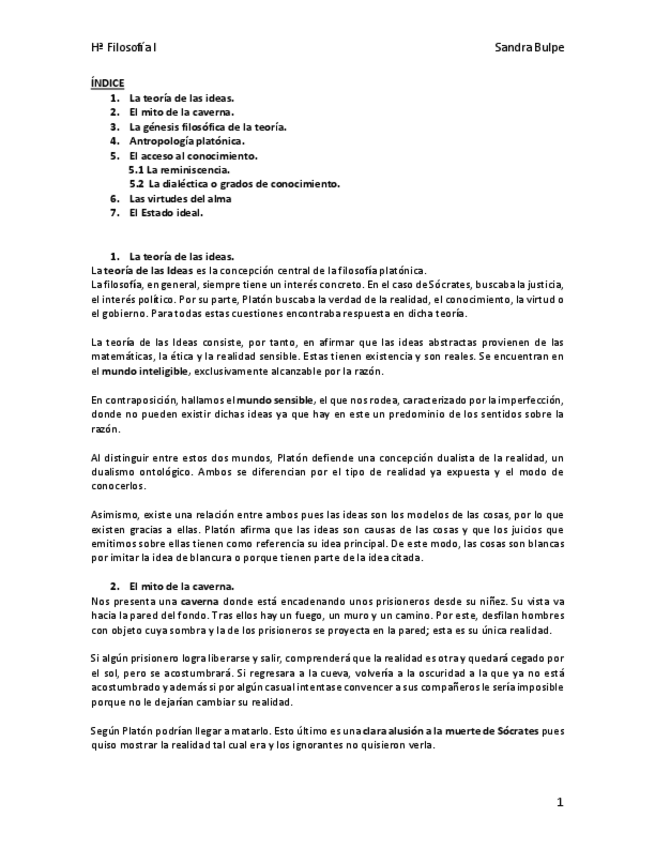 Hª Filosofía I Sandra Bulpe

ÍNDICE
1. La teoría de las ideas.
2. El mito de la caverna.
3. La génesis filosófica de la teoría.
4. Antropología platónica.
5. El acceso al conocimiento.
5.1 La reminiscencia.
5.2 La dialéctica o grados de conocimiento.
6. Las virtudes del alma
7. El Estado ideal.

1. La teoría de las ideas.
La teoría de las Ideas es la concepción central de la filosofía platónica.
La filosofía, en general, siempre tiene un interés concreto. En el caso de Sócrates, buscaba la justicia, el interés político. Por su parte, Platón buscaba la verdad de la realidad, el conocimiento, la virtud o el gobierno. Para todas estas cuestiones encontraba respuesta en dicha teoría.

La teoría de las Ideas consiste, por tanto, en afirmar que las ideas abstractas provienen de las matemáticas, la ética y la realidad sensible. Estas tienen existencia y son reales. Se encuentran en el mundo inteligible, exclusivamente alcanzable por la razón.

En contraposición, hallamos el mundo sensible, el que nos rodea, caracterizado por la imperfección, donde no pueden existir dichas ideas ya que hay en este un predominio de los sentidos sobre la razón.

Al distinguir entre estos dos mundos, Platón defiende una concepción dualista de la realidad, un dualismo ontológico. Ambos se diferencian por el tipo de realidad ya expuesta y el modo de conocerlos.

Asimismo, existe una relación entre ambos pues las ideas son los modelos de las cosas, por lo que existen gracias a ellas. Platón afirma que las ideas son causas de las cosas y que los juicios que emitimos sobre ellas tienen como referencia su idea principal. De este modo, las cosas son blancas por imitar la idea de blancura o porque tienen parte de la idea citada.

2. El mito de la caverna.
Nos presenta una caverna donde está encadenando unos prisioneros desde su niñez. Su vista va hacia la pared del fondo. Tras ellos hay un fuego, un muro y un camino. Por este, desfilan hombres con objeto cuya sombra y la de los prisioneros se proyecta en la pared; esta es su única realidad.

Si algún prisionero logra liberarse y salir, comprenderá que la realidad es otra y quedará cegado por el sol, pero se acostumbrará. Si regresara a la cueva, volvería a la oscuridad a la que ya no está acostumbrado y además si por algún casual intentase convencer a sus compañeros le sería imposible porque no le dejarían cambiar su realidad.

Según Platón podrían llegar a matarlo. Esto último es una clara alusión a la muerte de Sócrates pues quiso mostrar la realidad tal cual era y los ignorantes no quisieron verla.

1